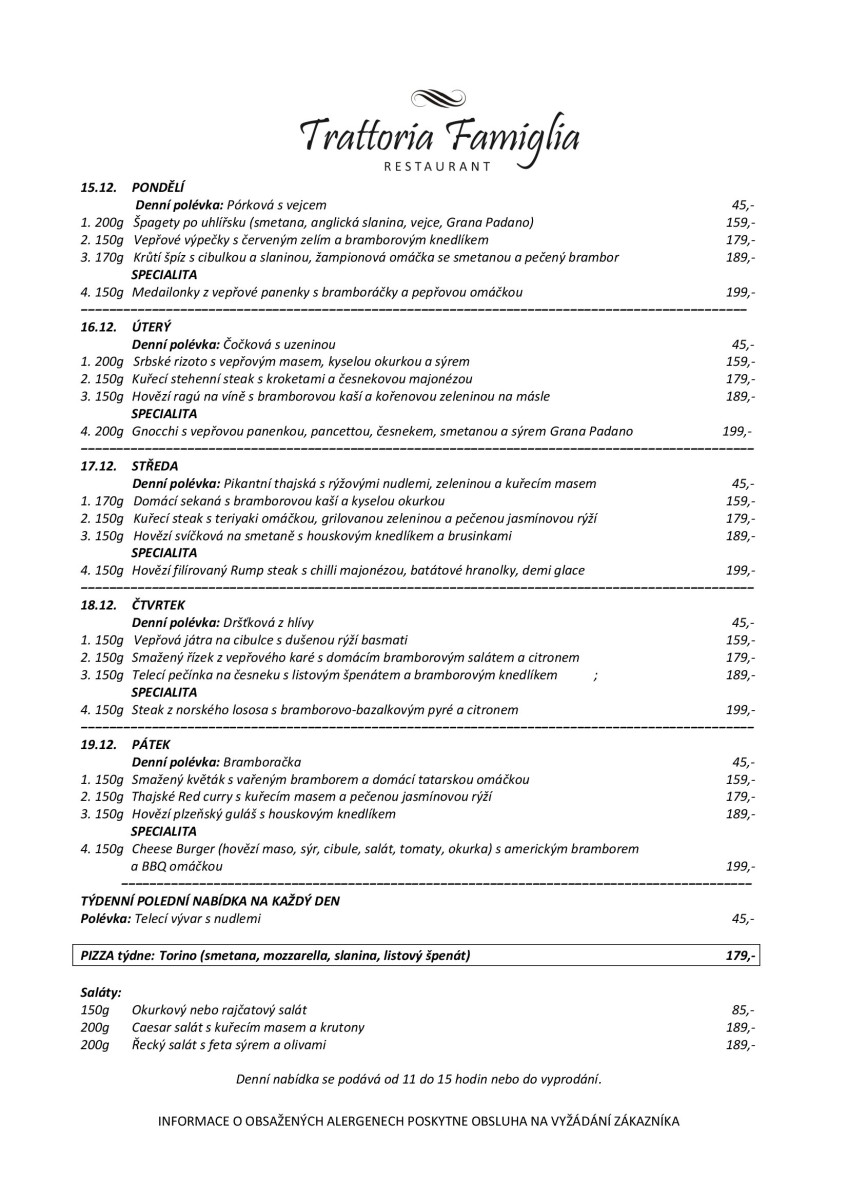 Trattoria Famiglia
RESTAURANT

15.12. PONDĚLÍ
Denní polévka: Pórková s vejcem 45,-
1. 200g Špagety po uhlířsku (smetana, anglická slanina, vejce, Grana Padano) 159,-
2. 150g Vepřové výpečky s červeným zelím a bramborovým knedlíkem 179,-
3. 170g Krůtí špíz s cibulkou a slaninou, žampionová omáčka se smetanou a pečený brambor 189,-
SPECIALITA
4. 150g Medailonky z vepřové panenky s bramboráčky a pepřovou omáčkou 199,-

16.12. ÚTERÝ
Denní polévka: Čočková s uzeninou 45,-
1. 200g Srbské rizoto s vepřovým masem, kyselou okurkou a sýrem 159,-
2. 150g Kuřecí stehenní steak s kroketami a česnekovou majonézou 179,-
3. 150g Hovězí ragú na víně s bramborovou kaší a kořenovou zeleninou na másle 189,-
SPECIALITA
4. 200g Gnocchi s vepřovou panenkou, pancettou, česnekem, smetanou a sýrem Grana Padano 199,-

17.12. STŘEDA
Denní polévka: Pikantní thajská s rýžovými nudlemi, zeleninou a kuřecím masem 45,-
1. 170g Domácí sekaná s bramborovou kaší a kyselou okurkou 159,-
2. 150g Kuřecí steak s teriyaki omáčkou, grilovanou zeleninou a pečenou jasmínovou rýží 179,-
3. 150g Hovězí svíčková na smetaně s houskovým knedlíkem a brusinkami 189,-
SPECIALITA
4. 150g Hovězí filírovaný Rump steak s chilli majonézou, batátové hranolky, demi glace 199,-

18.12. ČTVRTEK
Denní polévka: Dršťková z hlívy 45,-
1. 150g Vepřová játra na cibulce s dušenou rýží basmati 159,-
2. 150g Smažený řízek z vepřového karé s domácím bramborovým salátem a citronem 179,-
3. 150g Telecí pečínka na česneku s listovým špenátem a bramborovým knedlíkem ; 189,-
SPECIALITA
4. 150g Steak z norského lososa s bramborovo-bazalkovým pyré a citronem 199,-

19.12. PÁTEK
Denní polévka: Bramboračka 45,-
1. 150g Smažený květák s vařeným bramborem a domácí tatarskou omáčkou 159,-
2. 150g Thajské Red curry s kuřecím masem a pečenou jasmínovou rýží 179,-
3. 150g Hovězí plzeňský guláš s houskovým knedlíkem 189,-
SPECIALITA
4. 150g Cheese Burger (hovězí maso, sýr, cibule, salát, tomaty, okurka) s americkým bramborem a BBQ omáčkou 199,-

TÝDENNÍ POLEDNÍ NABÍDKA NA KAŽDÝ DEN
Polévka: Telecí vývar s nudlemi 45,-

PIZZA týdne: Torino (smetana, mozzarella, slanina, listový špenát) 179,-

Saláty:
150g Okurkový nebo rajčatový salát 85,-
200g Caesar salát s kuřecím masem a krutony 189,-
200g Řecký salát s feta sýrem a olivami 189,-

Denní nabídka se podává od 11 do 15 hodin nebo do vyprodání.

INFORMACE O OBSAŽENÝCH ALERGENECH POSKYTNE OBSLUHA NA VYŽÁDÁNÍ ZÁKAZNÍKA